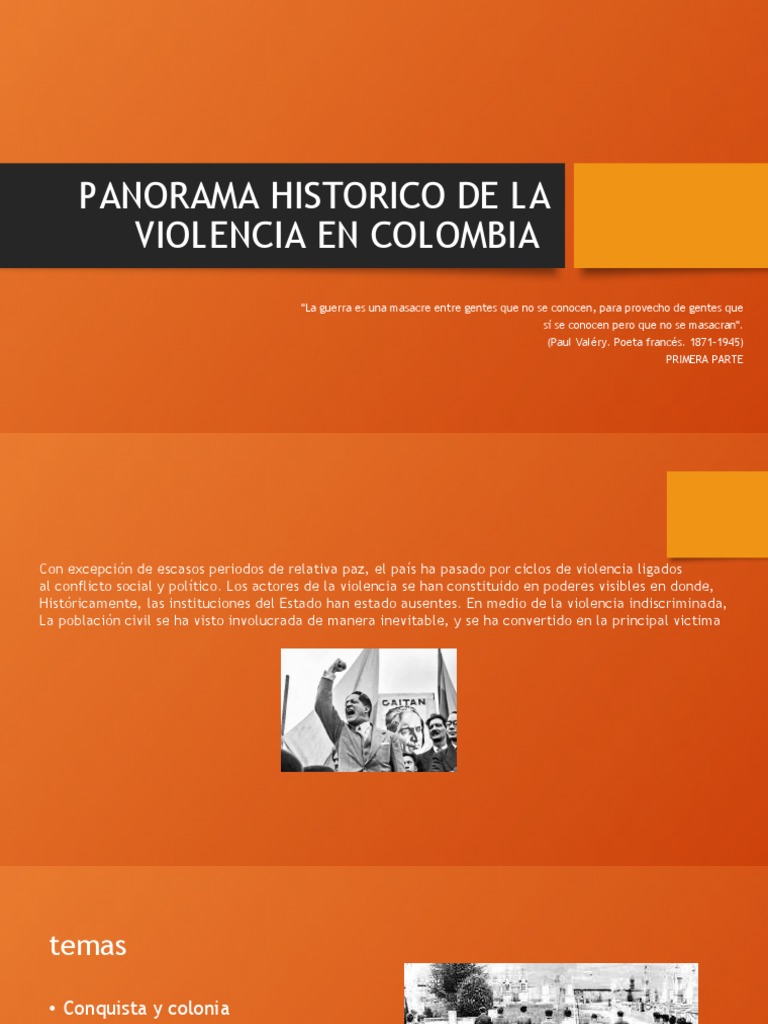 PANORAMA HISTORICO DE LA VIOLENCIA EN COLOMBIA

"La guerra es una masacre entre gentes que no se conocen, para provecho de gentes que sí se conocen pero que no se masacran".
(Paul Valéry. Poeta francés. 1871-1945)
PRIMERA PARTE

Con excepción de escasos periodos de relativa paz, el país ha pasado por ciclos de violencia ligados al conflicto social y político. Los actores de la violencia se han constituido en poderes visibles en donde, Históricamente, las instituciones del Estado han estado ausentes. En medio de la violencia indiscriminada, La población civil se ha visto involucrada de manera inevitable, y se ha convertido en la principal victima

GAITAN

temas

• Conquista y colonia